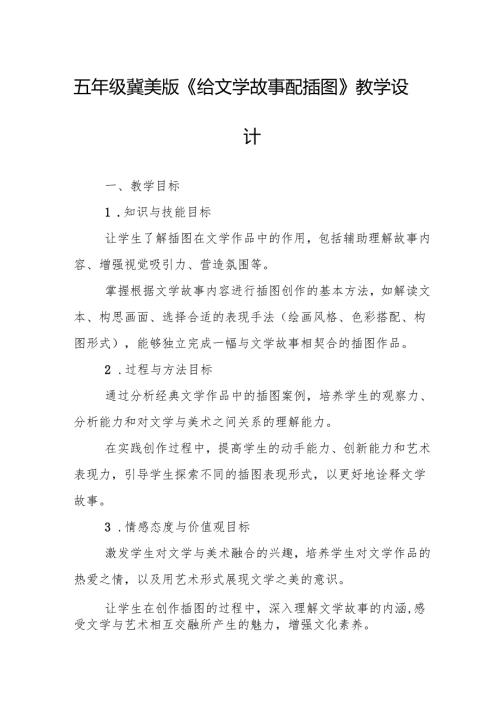 五年级冀美版《给文学故事配插图》教学设计

一、教学目标

1．知识与技能目标

让学生了解插图在文学作品中的作用，包括辅助理解故事内容、增强视觉吸引力、营造氛围等。

掌握根据文学故事内容进行插图创作的基本方法，如解读文本、构思画面、选择合适的表现手法（绘画风格、色彩搭配、构图形式），能够独立完成一幅与文学故事相契合的插图作品。

2．过程与方法目标

通过分析经典文学作品中的插图案例，培养学生的观察力、分析能力和对文学与美术之间关系的理解能力。

在实践创作过程中，提高学生的动手能力、创新能力和艺术表现力，引导学生探索不同的插图表现形式，以更好地诠释文学故事。

3．情感态度与价值观目标

激发学生对文学与美术融合的兴趣，培养学生对文学作品的热爱之情，以及用艺术形式展现文学之美的意识。

让学生在创作插图的过程中，深入理解文学故事的内涵，感受文学与艺术相互交融所产生的魅力，增强文化素养。